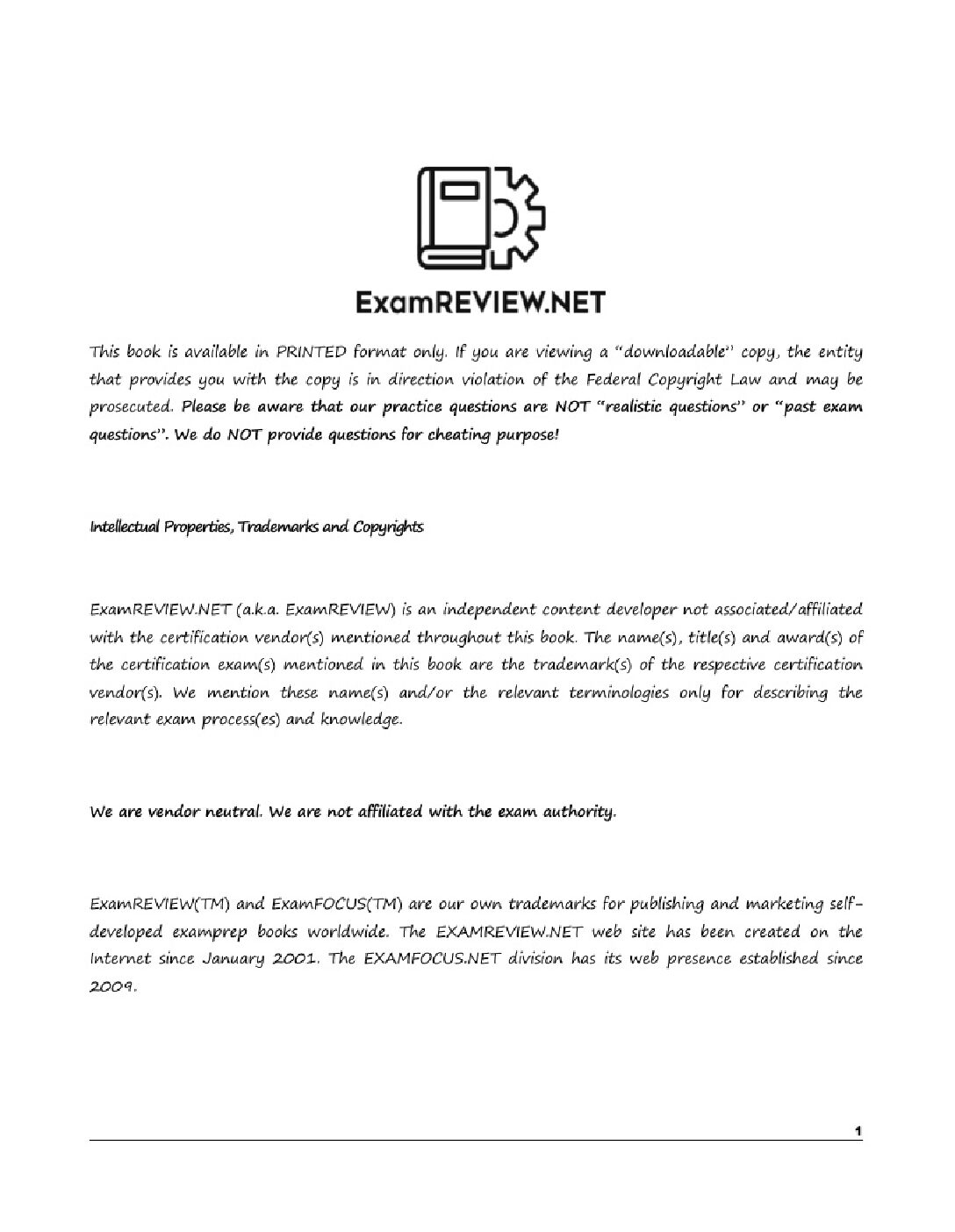 ExamREVIEW.NET

This book is available in PRINTED format only. If you are viewing a "downloadable" copy, the entity that provides you with the copy is in direction violation of the Federal Copyright Law and may be prosecuted. Please be aware that our practice questions are NOT "realistic questions" or "past exam questions". We do NOT provide questions for cheating purpose!

Intellectual Properties, Trademarks and Copyrights

ExamREVIEW.NET (a.k.a. ExamREVIEW) is an independent content developer not associated/affiliated with the certification vendor(s) mentioned throughout this book. The name(s), title(s) and award(s) of the certification exam(s) mentioned in this book are the trademark(s) of the respective certification vendor(s). We mention these name(s) and/or the relevant terminologies only for describing the relevant exam process(es) and knowledge.

We are vendor neutral. We are not affiliated with the exam authority.

ExamREVIEW(TM) and ExamFOCUS(TM) are our own trademarks for publishing and marketing self-developed examprep books worldwide. The EXAMREVIEW.NET web site has been created on the Internet since January 2001. The EXAMFOCUS.NET division has its web presence established since 2009.

1